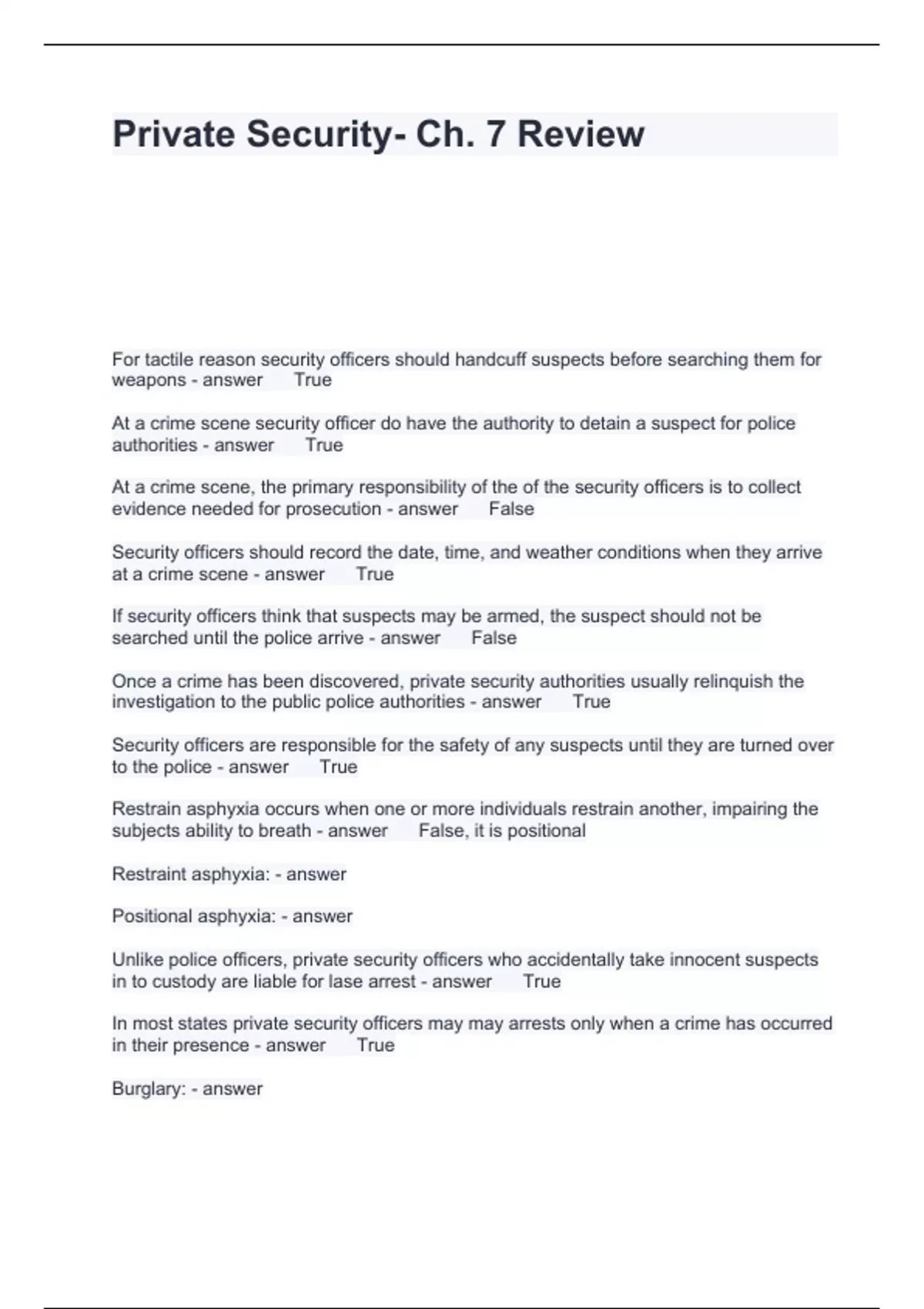 Private Security- Ch. 7 Review

For tactile reason security officers should handcuff suspects before searching them for weapons - answer True

At a crime scene security officer do have the authority to detain a suspect for police authorities - answer True

At a crime scene, the primary responsibility of the of the security officers is to collect evidence needed for prosecution - answer False

Security officers should record the date, time, and weather conditions when they arrive at a crime scene - answer True

If security officers think that suspects may be armed, the suspect should not be searched until the police arrive - answer False

Once a crime has been discovered, private security authorities usually relinquish the investigation to the public police authorities - answer True

Security officers are responsible for the safety of any suspects until they are turned over to the police - answer True

Restrain asphyxia occurs when one or more individuals restrain another, impairing the subjects ability to breath - answer False, it is positional

Restraint asphyxia: - answer

Positional asphyxia: - answer

Unlike police officers, private security officers who accidentally take innocent suspects in to custody are liable for lase arrest - answer True

In most states private security officers may may arrests only when a crime has occurred in their presence - answer True

Burglary: - answer